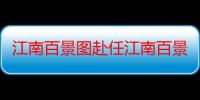 江南百景图赴任江南百景